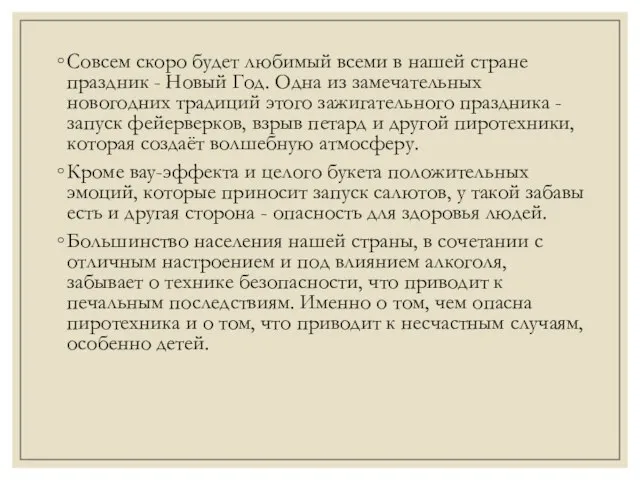 ◦ Совсем скоро будет любимый всеми в нашей стране праздник - Новый Год. Одна из замечательных новогодних традиций этого зажигательного праздника - запуск фейерверков, взрыв петард и другой пиротехники, которая создаёт волшебную атмосферу.

◦ Кроме вау-эффекта и целого букета положительных эмоций, которые приносит запуск салютов, у такой забавы есть и другая сторона - опасность для здоровья людей.

◦ Большинство населения нашей страны, в сочетании с отличным настроением и под влиянием алкоголя, забывает о технике безопасности, что приводит к печальным последствиям. Именно о том, чем опасна пиротехника и о том, что приводит к несчастным случаям, особенно детей.